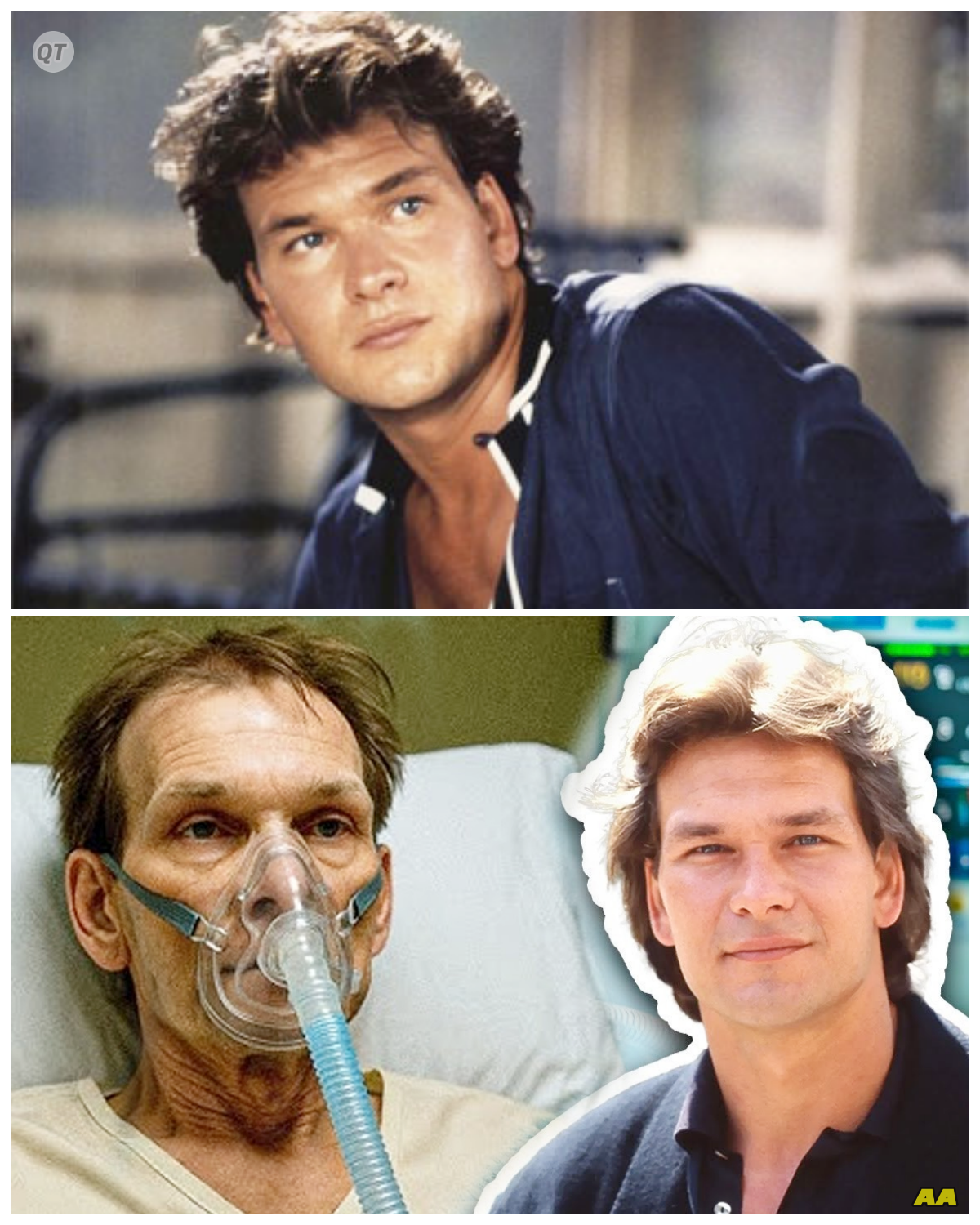 QT

AA